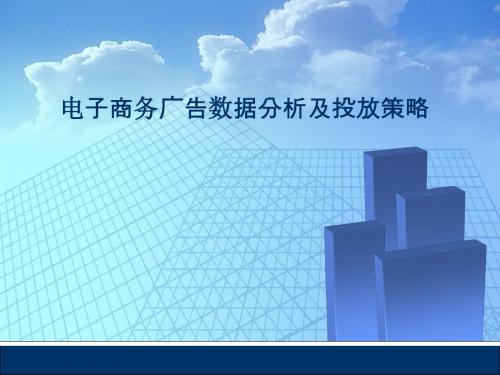 电子商务广告数据分析及投放策略